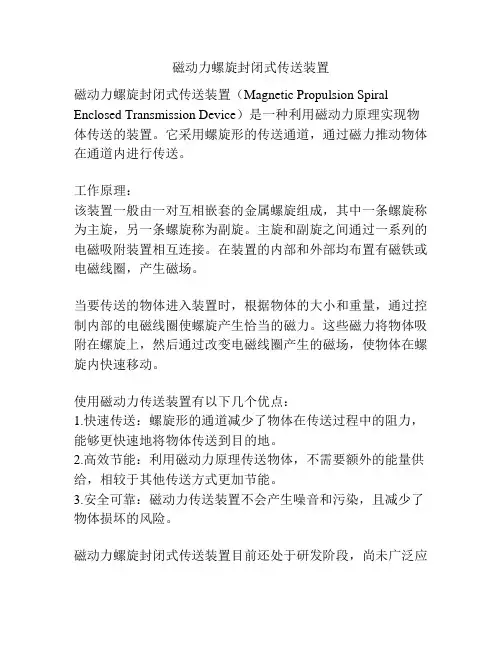 磁动力螺旋封闭式传送装置

磁动力螺旋封闭式传送装置（Magnetic Propulsion Spiral Enclosed Transmission Device）是一种利用磁动力原理实现物体传送的装置。它采用螺旋形的传送通道，通过磁力推动物体在通道内进行传送。

工作原理：
该装置一般由一对互相嵌套的金属螺旋组成，其中一条螺旋称为主旋，另一条螺旋称为副旋。主旋和副旋之间通过一系列的电磁吸附装置相互连接。在装置的内部和外部均布置有磁铁或电磁线圈，产生磁场。

当要传送的物体进入装置时，根据物体的大小和重量，通过控制内部的电磁线圈使螺旋产生恰当的磁力。这些磁力将物体吸附在螺旋上，然后通过改变电磁线圈产生的磁场，使物体在螺旋内快速移动。

使用磁动力传送装置有以下几个优点：
1.快速传送：螺旋形的通道减少了物体在传送过程中的阻力，能够更快速地将物体传送到目的地。
2.高效节能：利用磁动力原理传送物体，不需要额外的能量供给，相较于其他传送方式更加节能。
3.安全可靠：磁动力传送装置不会产生噪音和污染，且减少了物体损坏的风险。

磁动力螺旋封闭式传送装置目前还处于研发阶段，尚未广泛应